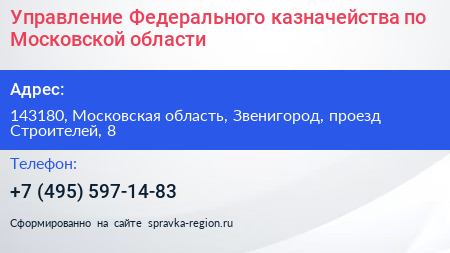 Управление Федерального казначейства по Московской области

Адрес:

143180, Московская область, Звенигород, проезд Строителей, 8

Телефон:

+7 (495) 597-14-83

Сформированно на сайте spravka-region.ru